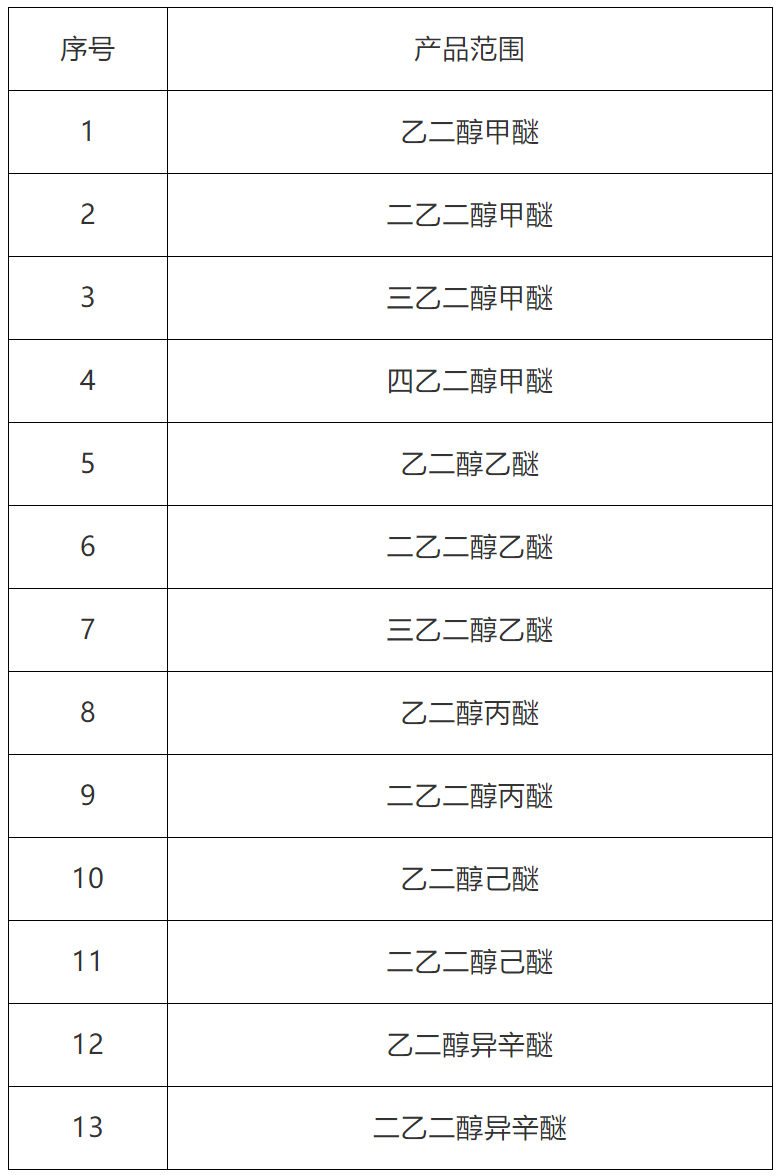 | 序号 | 产品范围 |
|---|---|
| 1 | 乙二醇甲醚 |
| 2 | 二乙二醇甲醚 |
| 3 | 三乙二醇甲醚 |
| 4 | 四乙二醇甲醚 |
| 5 | 乙二醇乙醚 |
| 6 | 二乙二醇乙醚 |
| 7 | 三乙二醇乙醚 |
| 8 | 乙二醇丙醚 |
| 9 | 二乙二醇丙醚 |
| 10 | 乙二醇己醚 |
| 11 | 二乙二醇己醚 |
| 12 | 乙二醇异辛醚 |
| 13 | 二乙二醇异辛醚 |